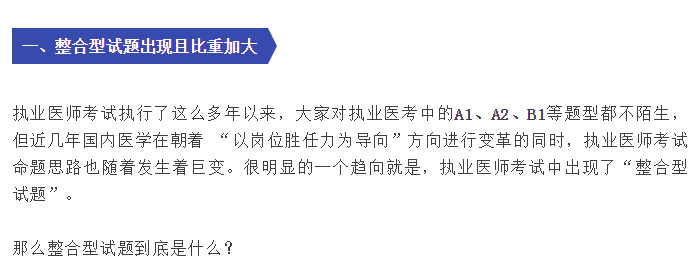 一、整合型试题出现且比重加大

执业医师考试执行了这么多年以来，大家对执业医考中的A1、A2、B1等题型都不陌生，但近几年国内医学在朝着 “以岗位胜任力为导向”方向进行变革的同时，执业医师考试命题思路也随着发生着巨变。很明显的一个趋向就是，执业医师考试中出现了“整合型试题”。

那么整合型试题到底是什么？